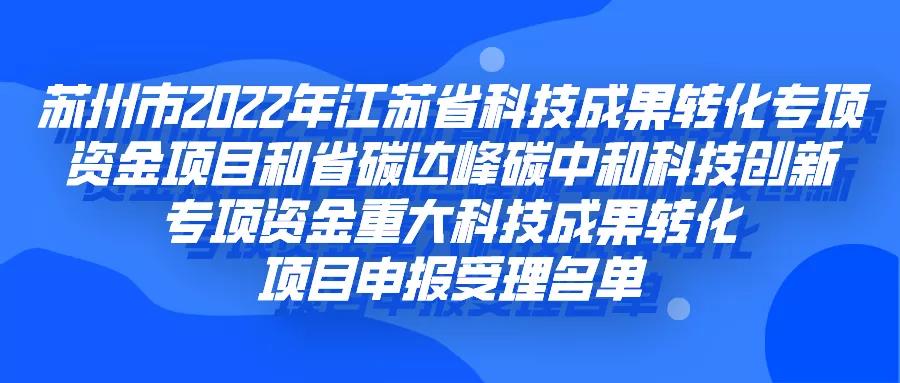 苏州市2022年江苏省科技成果转化专项资金项目和省碳达峰碳中和科技创新专项资金重大科技成果转化项目申报受理名单